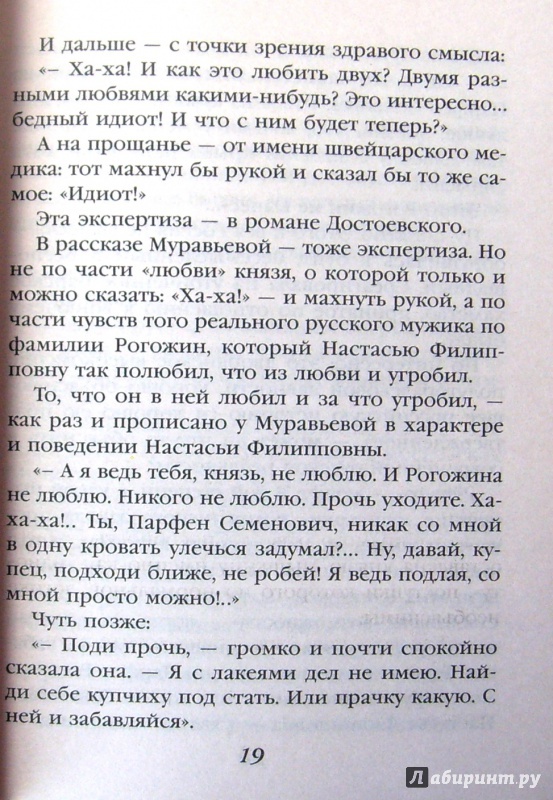 И дальше — с точки зрения здравого смысла:

«– Ха-ха! И как это любить двух? Двумя разными любвями какими-нибудь? Это интересно... бедный идиот! И что с ним будет теперь?»

А на прощанье — от имени швейцарского медика: тот махнул бы рукой и сказал бы то же самое: «Идиот!»

Эта экспертиза — в романе Достоевского.

В рассказе Муравьевой — тоже экспертиза. Но не по части «любви» князя, о которой только и можно сказать: «Ха-ха!» — и махнуть рукой, а по части чувств того реального русского мужика по фамилии Рогожин, который Настасью Филипповну так полюбил, что из любви и угробил.

То, что он в ней любил и за что угробил, — как раз и прописано у Муравьевой в характере и поведении Настасьи Филипповны.

«– А я ведь тебя, князь, не люблю. И Рогожина не люблю. Никого не люблю. Прочь уходите. Ха-ха-ха!.. Ты, Парфен Семенович, никак со мной в одну кровать улечься задумал?... Ну, давай, купец, подходи ближе, не робей! Я ведь подлая, со мной просто можно!..»

Чуть позже:

«– Поди прочь, — громко и почти спокойно сказала она. — Я с лакеями дел не имею. Найди себе купчиху под стать. Или прачку какую. С ней и забавляйся».

19

Лабиринт.ру